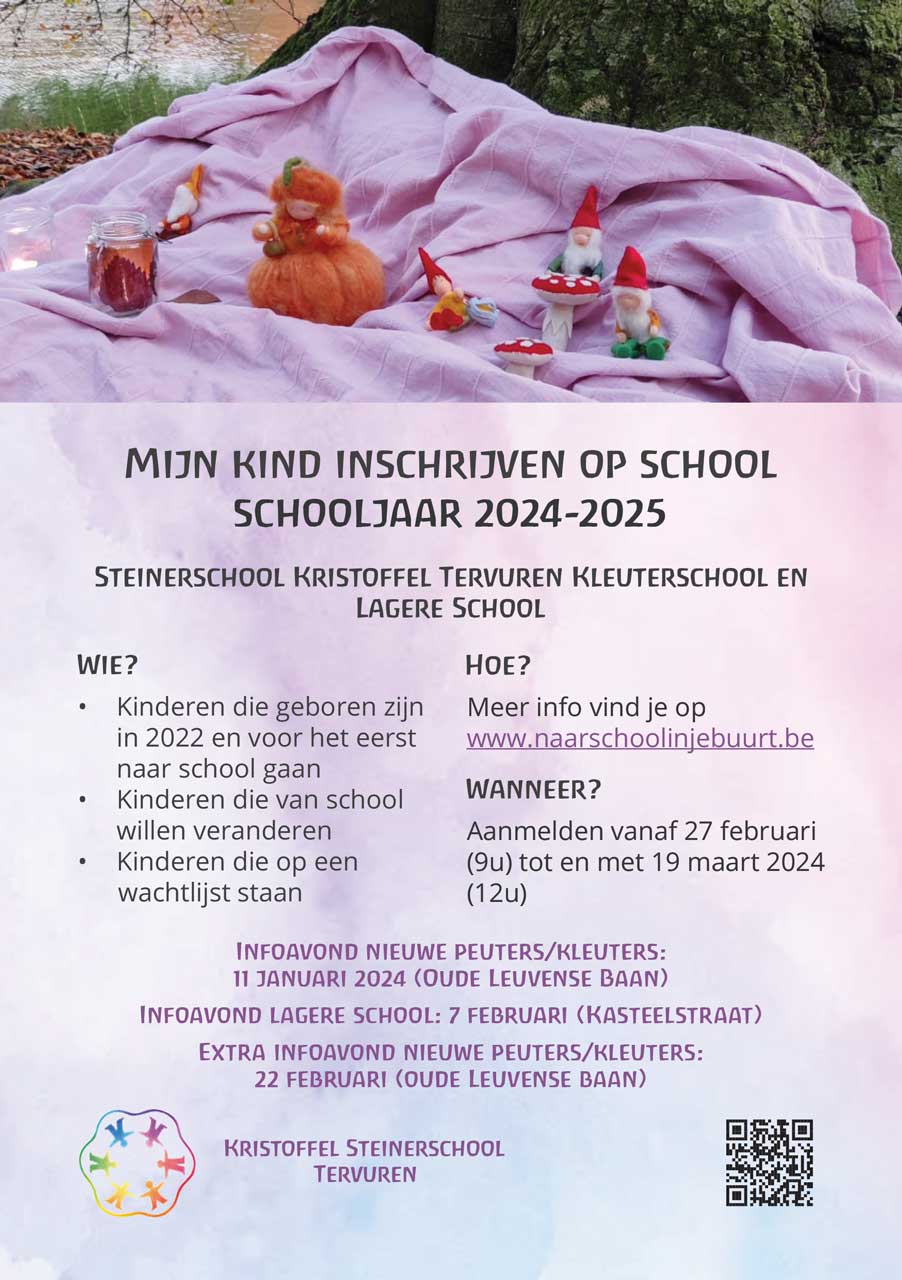 MIJN KIND INSCHRIJVEN OP SCHOOL
SCHOOLJAAR 2024-2025

STEINERSCHOOL KRISTOFFEL TERVUREN KLEUTERSCHOOL EN LAGERE SCHOOL

WIE?

• Kinderen die geboren zijn in 2022 en voor het eerst naar school gaan
• Kinderen die van school willen veranderen
• Kinderen die op een wachtlijst staan

HOE?

Meer info vind je op www.naarschoolinjebuurt.be

WANNEER?

Aanmelden vanaf 27 februari (9u) tot en met 19 maart 2024 (12u)

INFOAVOND NIEUWE PEUTERS/KLEUTERS:
11 JANUARI 2024 (OUDE LEUVENSE BAAN)

INFOAVOND LAGERE SCHOOL: 7 FEBRUARI (KASTEELSTRAAT)

EXTRA INFOAVOND NIEUWE PEUTERS/KLEUTERS:
22 FEBRUARI (OUDE LEUVENSE BAAN)

KRISTOFFEL STEINERSCHOOL
TERVUREN